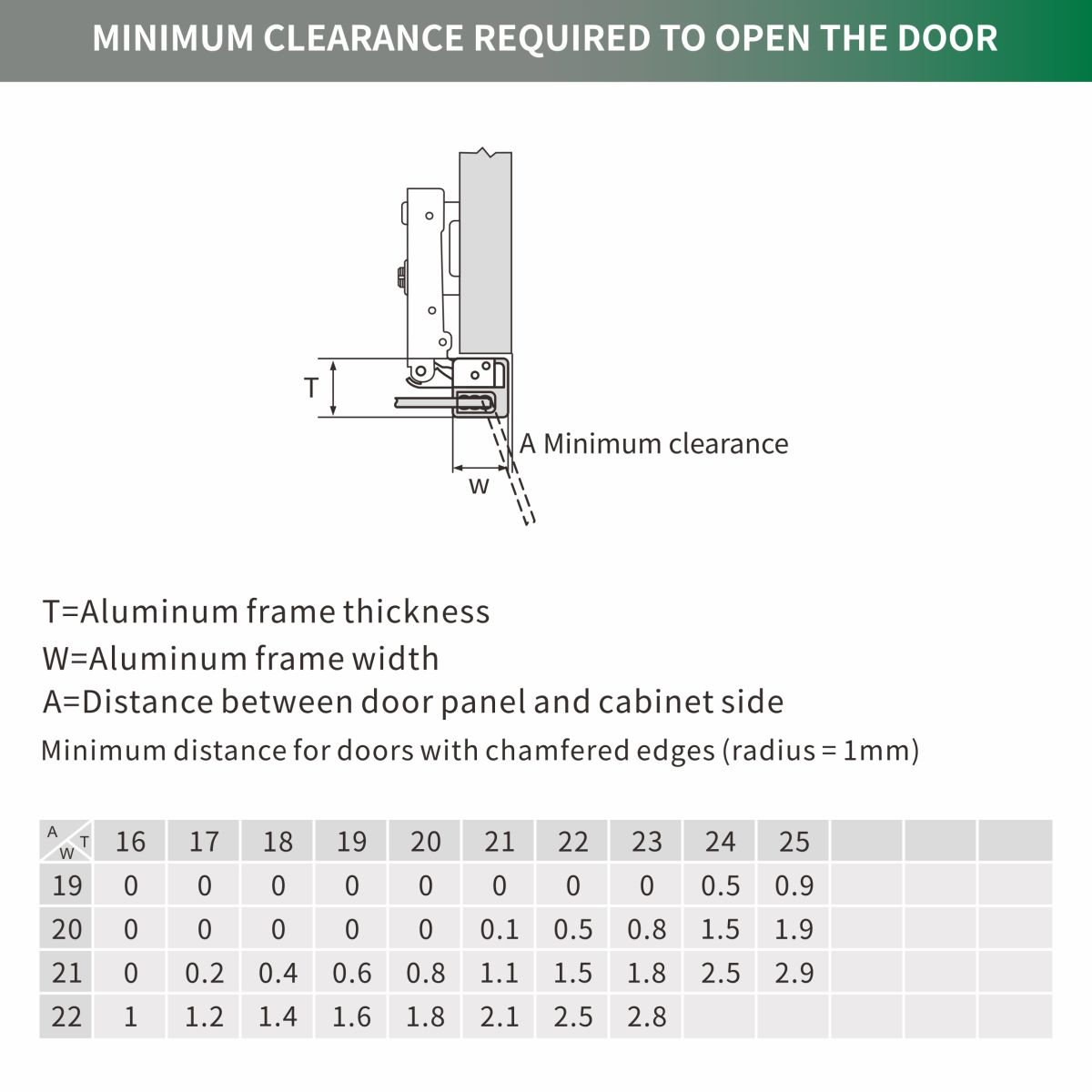 MINIMUM CLEARANCE REQUIRED TO OPEN THE DOOR

T

A Minimum clearance

W

T=Aluminum frame thickness
W=Aluminum frame width
A=Distance between door panel and cabinet side
Minimum distance for doors with chamfered edges (radius = 1mm)

| A W T | 16 | 17 | 18 | 19 | 20 | 21 | 22 | 23 | 24 | 25 | | | |
|---|---|---|---|---|---|---|---|---|---|---|---|---|---|
| 19 | 0 | 0 | 0 | 0 | 0 | 0 | 0 | 0 | 0.5 | 0.9 | | | |
| 20 | 0 | 0 | 0 | 0 | 0 | 0.1 | 0.5 | 0.8 | 1.5 | 1.9 | | | |
| 21 | 0 | 0.2 | 0.4 | 0.6 | 0.8 | 1.1 | 1.5 | 1.8 | 2.5 | 2.9 | | | |
| 22 | 1 | 1.2 | 1.4 | 1.6 | 1.8 | 2.1 | 2.5 | 2.8 | | | | | |